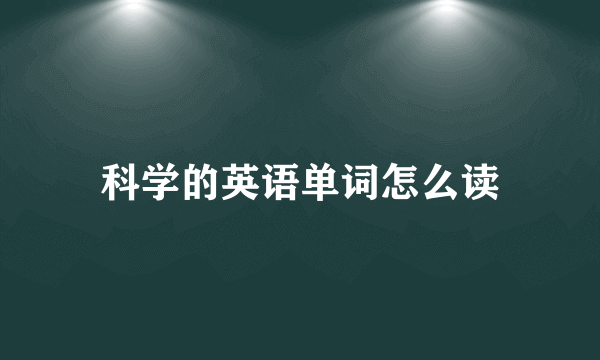 科学的英语单词怎么读